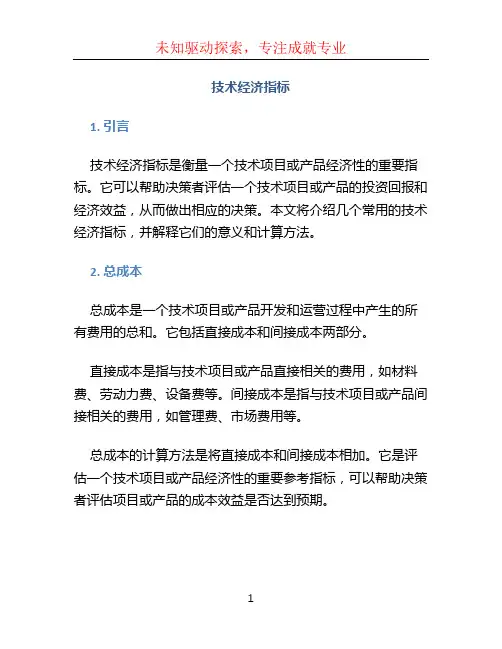 未知驱动探索，专注成就专业

技术经济指标

1. 引言

技术经济指标是衡量一个技术项目或产品经济性的重要指标。它可以帮助决策者评估一个技术项目或产品的投资回报和经济效益，从而做出相应的决策。本文将介绍几个常用的技术经济指标，并解释它们的意义和计算方法。

2. 总成本

总成本是一个技术项目或产品开发和运营过程中产生的所有费用的总和。它包括直接成本和间接成本两部分。

直接成本是指与技术项目或产品直接相关的费用，如材料费、劳动力费、设备费等。间接成本是指与技术项目或产品间接相关的费用，如管理费、市场费用等。

总成本的计算方法是将直接成本和间接成本相加。它是评估一个技术项目或产品经济性的重要参考指标，可以帮助决策者评估项目或产品的成本效益是否达到预期。

1